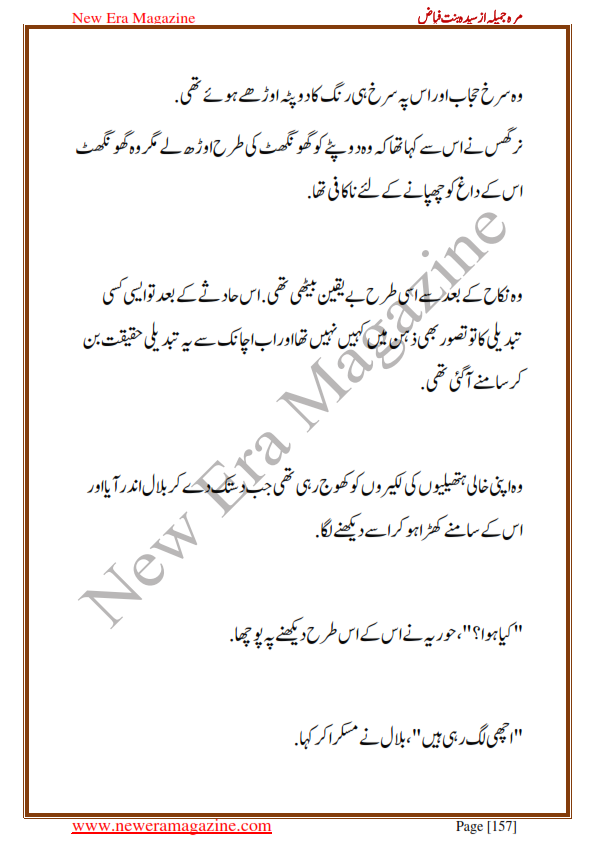 New Era Magazine

مرہ جمیلہ از سیدہ بنت فیاض

وہ سرخ حجاب اور اس پہ سرخ ہی رنگ کا دوپٹہ اوڑھے ہوئے تھی.

نرگس نے اس سے کہا تھا کہ وہ دوپٹے کو گھونگھٹ کی طرح اوڑھ لے مگر وہ گھونگھٹ اس کے داغ کو چھپانے کے لئے ناکافی تھا.

وہ نکاح کے بعد سے اسی طرح بے یقین بیٹھی تھی. اس حادثے کے بعد تو ایسی کسی تبدیلی کا تو تصور بھی ذہن میں کہیں نہیں تھا اور اب اچانک سے یہ تبدیلی حقیقت بن کر سامنے آگئی تھی.

وہ اپنی خالی ہتھیلیوں کی لکیروں کو کھوج رہی تھی جب دستک دے کر بلال اندر آیا اور اس کے سامنے کھڑا ہو کر اسے دیکھنے لگا.

"کیا ہوا؟"، حوریہ نے اس کے اس طرح دیکھنے پہ پوچھا.

"اچھی لگ رہی ہیں"، بلال نے مسکرا کر کہا.

New Era Magazine

www.neweramagazine.com

Page [157]